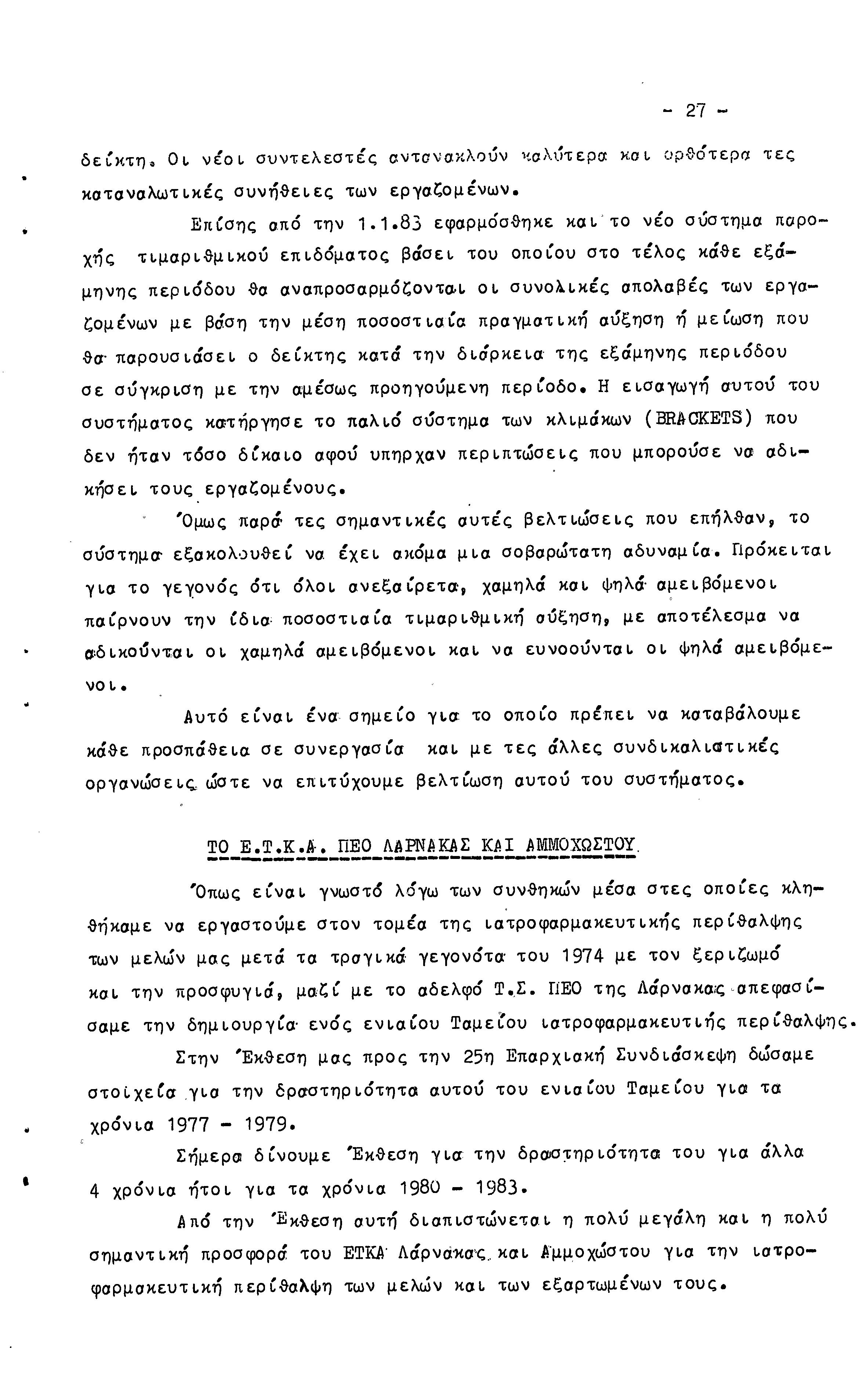 - 27 -

δείκτη. Οι νέοι συντελεστές αντανακλούν καλύτερα και ορθότερα τες καταναλωτικές συνήθειες των εργαζομένων.

Επίσης από την 1.1.83 εφαρμόσθηκε και το νέο σύστημα παροχής τιμαριθμικού επιδόματος βάσει του οποίου στο τέλος κάθε εξάμηνης περιόδου θα αναπροσαρμόζονται οι συνολικές απολαβές των εργαζομένων με βάση την μέση ποσοστιαία πραγματική αύξηση ή μείωση που θα παρουσιάσει ο δείκτης κατά την διάρκεια της εξάμηνης περιόδου σε σύγκριση με την αμέσως προηγούμενη περίοδο. Η εισαγωγή αυτού του συστήματος κατήργησε το παλιό σύστημα των κλιμάκων (BRACKETS) που δεν ήταν τόσο δίκαιο αφού υπηρχαν περιπτώσεις που μπορούσε να αδικήσει τους εργαζομένους.

Όμως παρά τες σημαντικές αυτές βελτιώσεις που επήλθαν, το σύστημα εξακολουθεί να έχει ακόμα μια σοβαρώτατη αδυναμία. Πρόκειται για το γεγονός ότι όλοι ανεξαίρετα, χαμηλά και ψηλά αμειβόμενοι παίρνουν την ίδια ποσοστιαία τιμαριθμική αύξηση, με αποτέλεσμα να αδικούνται οι χαμηλά αμειβόμενοι και να ευνοούνται οι ψηλά αμειβόμενοι.

Αυτό είναι ένα σημείο για το οποίο πρέπει να καταβάλουμε κάθε προσπάθεια σε συνεργασία και με τες άλλες συνδικαλιστικές οργανώσεις ώστε να επιτύχουμε βελτίωση αυτού του συστήματος.

ΤΟ Ε.Τ.Κ.Α. ΠΕΟ ΛΑΡΝΑΚΑΣ ΚΑΙ ΑΜΜΟΧΩΣΤΟΥ

Όπως είναι γνωστό λόγω των συνθηκών μέσα στες οποίες κληθήκαμε να εργαστούμε στον τομέα της ιατροφαρμακευτικής περίθαλψης των μελών μας μετά τα τραγικά γεγονότα του 1974 με τον ξεριζωμό και την προσφυγιά, μαζί με το αδελφό Τ.Σ. ΠΕΟ της Λάρνακας απεφασίσαμε την δημιουργία ενός ενιαίου Ταμείου ιατροφαρμακευτιής περίθαλψης.

Στην Έκθεση μας προς την 25η Επαρχιακή Συνδιάσκεψη δώσαμε στοιχεία για την δραστηριότητα αυτού του ενιαίου Ταμείου για τα χρόνια 1977 - 1979.

Σήμερα δίνουμε Έκθεση για την δραστηριότητα του για άλλα 4 χρόνια ήτοι για τα χρόνια 1980 - 1983.

Από την Έκθεση αυτή διαπιστώνεται η πολύ μεγάλη και η πολύ σημαντική προσφορά του ΕΤΚΑ Λάρνακας και Αμμοχώστου για την ιατροφαρμακευτική περίθαλψη των μελών και των εξαρτωμένων τους.